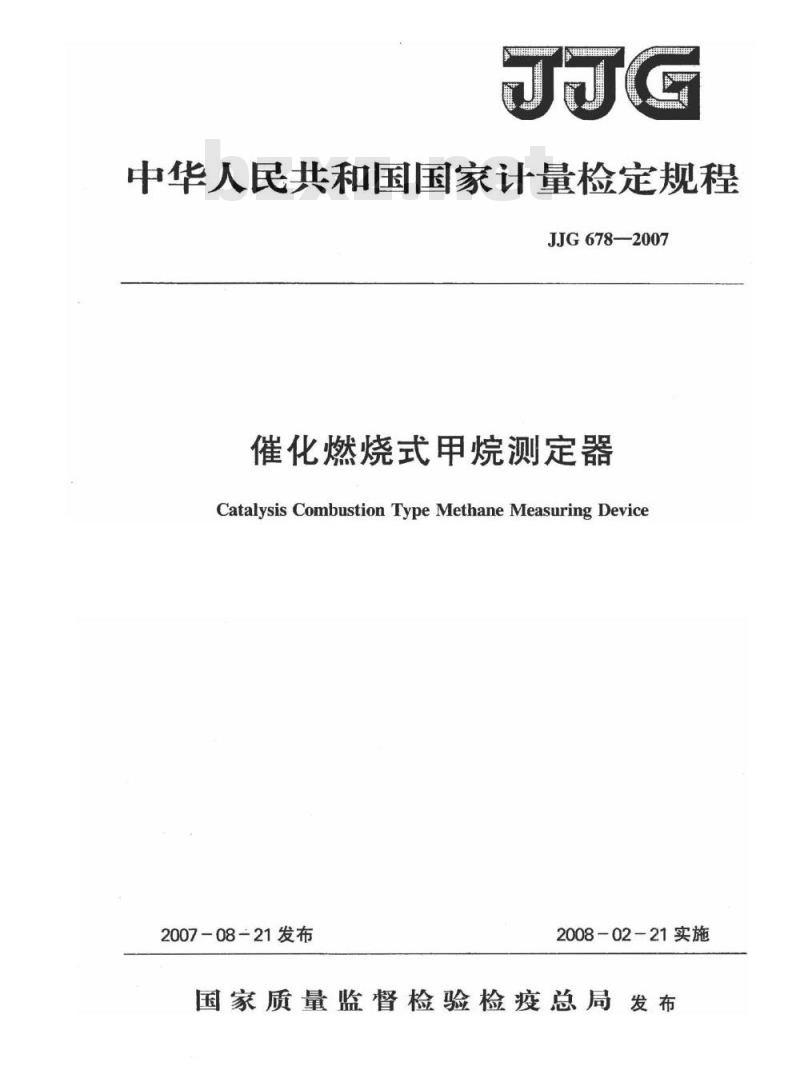 JJG

中华人民共和国国家计量检定规程

bzxz.net

JJG 678—2007

催化燃烧式甲烷测定器

Catalysis Combustion Type Methane Measuring Device

2007－08－21发布

2008－02－21实施

国家质量监督检验检疫总局 发布